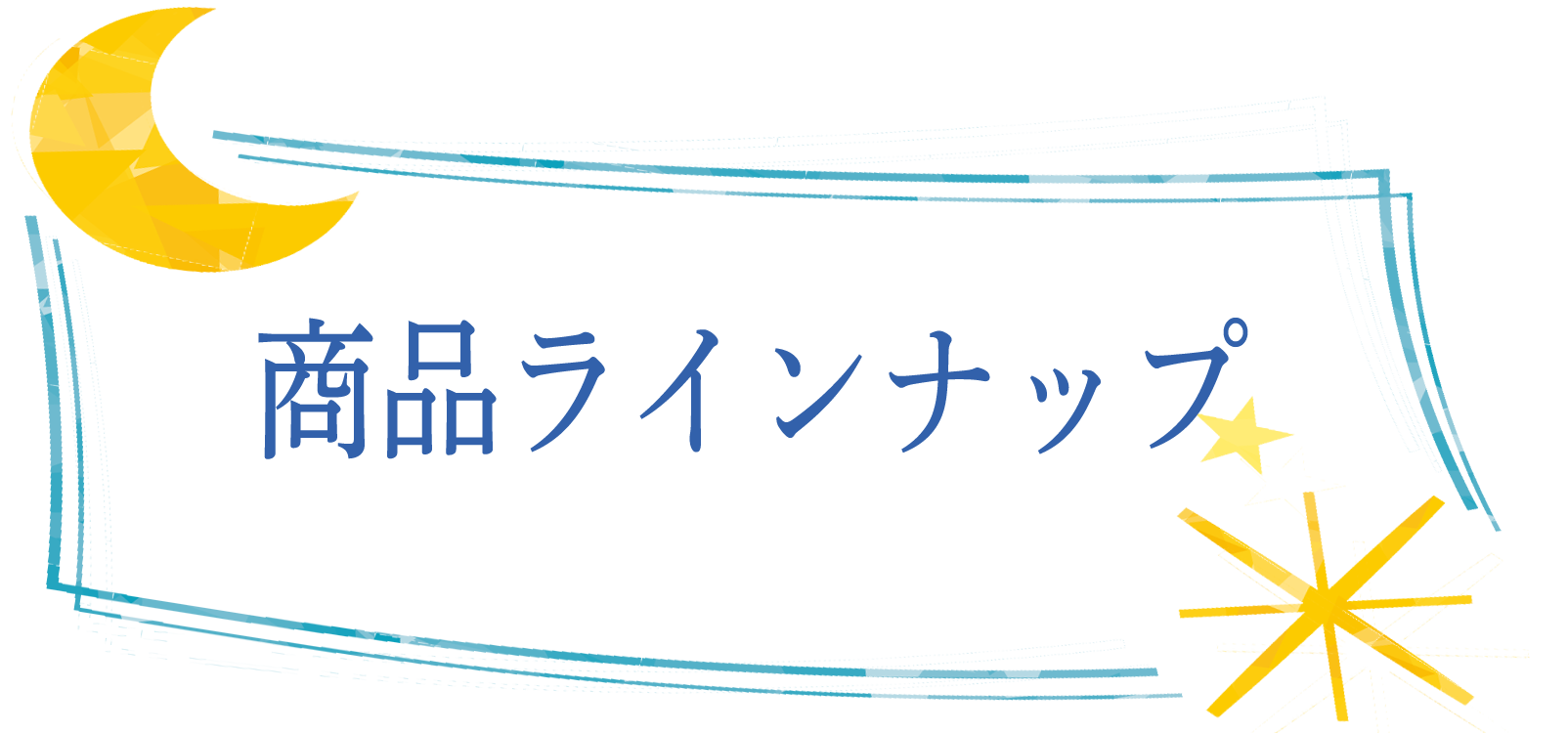 商品ラインナップ